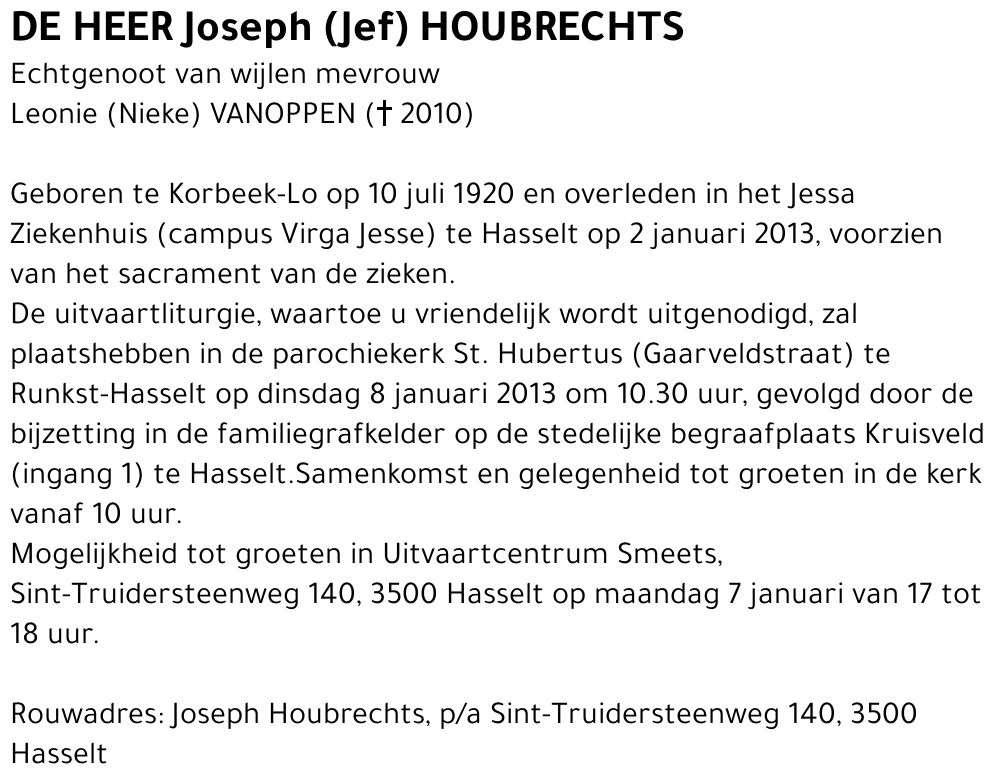 DE HEER Joseph (Jef) HOUBRECHTS
Echtgenoot van wijlen mevrouw
Leonie (Nieke) VANOPPEN († 2010)

Geboren te Korbeek-Lo op 10 juli 1920 en overleden in het Jessa Ziekenhuis (campus Virga Jesse) te Hasselt op 2 januari 2013, voorzien van het sacrament van de zieken.
De uitvaartliturgie, waartoe u vriendelijk wordt uitgenodigd, zal plaatshebben in de parochiekerk St. Hubertus (Gaarveldstraat) te Runkst-Hasselt op dinsdag 8 januari 2013 om 10.30 uur, gevolgd door de bijzetting in de familiegrafkelder op de stedelijke begraafplaats Kruisveld (ingang 1) te Hasselt.Samenkomst en gelegenheid tot groeten in de kerk vanaf 10 uur.
Mogelijkheid tot groeten in Uitvaartcentrum Smeets, Sint-Truidersteenweg 140, 3500 Hasselt op maandag 7 januari van 17 tot 18 uur.

Rouwadres: Joseph Houbrechts, p/a Sint-Truidersteenweg 140, 3500 Hasselt